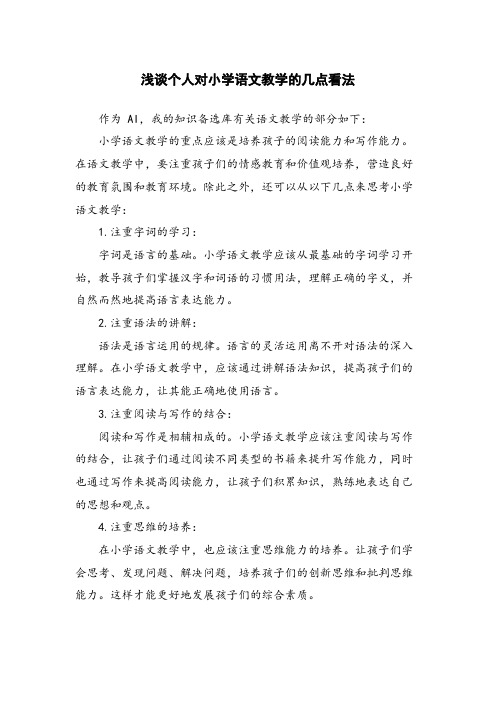 浅谈个人对小学语文教学的几点看法

作为 AI，我的知识备选库有关语文教学的部分如下：

小学语文教学的重点应该是培养孩子的阅读能力和写作能力。在语文教学中，要注重孩子们的情感教育和价值观培养，营造良好的教育氛围和教育环境。除此之外，还可以从以下几点来思考小学语文教学：

1. 注重字词的学习：

字词是语言的基础。小学语文教学应该从最基础的字词学习开始，教导孩子们掌握汉字和词语的习惯用法，理解正确的字义，并自然而然地提高语言表达能力。

2. 注重语法的讲解：

语法是语言运用的规律。语言的灵活运用离不开对语法的深入理解。在小学语文教学中，应该通过讲解语法知识，提高孩子们的语言表达能力，让其能正确地使用语言。

3. 注重阅读与写作的结合：

阅读和写作是相辅相成的。小学语文教学应该注重阅读与写作的结合，让孩子们通过阅读不同类型的书籍来提升写作能力，同时也通过写作来提高阅读能力，让孩子们积累知识，熟练地表达自己的思想和观点。

4. 注重思维的培养：

在小学语文教学中，也应该注重思维能力的培养。让孩子们学会思考、发现问题、解决问题，培养孩子们的创新思维和批判思维能力。这样才能更好地发展孩子们的综合素质。